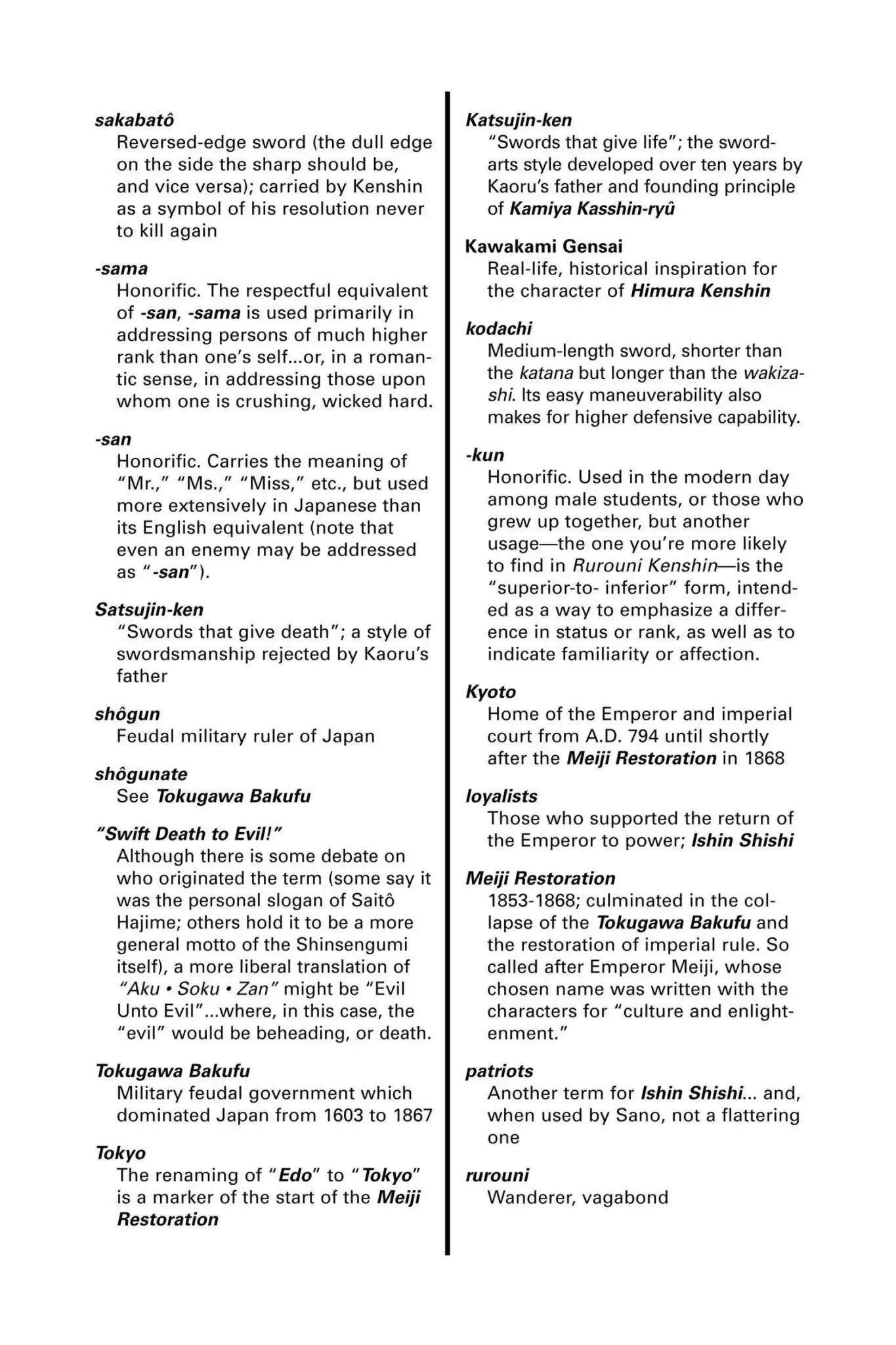 sakabatô
Reversed-edge sword (the dull edge on the side the sharp should be, and vice versa); carried by Kenshin as a symbol of his resolution never to kill again

-sama
Honorific. The respectful equivalent of -san, -sama is used primarily in addressing persons of much higher rank than one's self...or, in a romantic sense, in addressing those upon whom one is crushing, wicked hard.

-san
Honorific. Carries the meaning of "Mr.," "Ms.," "Miss," etc., but used more extensively in Japanese than its English equivalent (note that even an enemy may be addressed as "-san").

Satsujin-ken
"Swords that give death"; a style of swordsmanship rejected by Kaoru's father

shôgun
Feudal military ruler of Japan

shôgunate
See Tokugawa Bakufu

"Swift Death to Evil!"
Although there is some debate on who originated the term (some say it was the personal slogan of Saitô Hajime; others hold it to be a more general motto of the Shinsengumi itself), a more liberal translation of "Aku • Soku • Zan" might be "Evil Unto Evil"...where, in this case, the "evil" would be beheading, or death.

Tokugawa Bakufu
Military feudal government which dominated Japan from 1603 to 1867

Tokyo
The renaming of "Edo" to "Tokyo" is a marker of the start of the Meiji Restoration

Katsujin-ken
"Swords that give life"; the sword-arts style developed over ten years by Kaoru's father and founding principle of Kamiya Kasshin-ryû

Kawakami Gensai
Real-life, historical inspiration for the character of Himura Kenshin

kodachi
Medium-length sword, shorter than the katana but longer than the wakizashi. Its easy maneuverability also makes for higher defensive capability.

-kun
Honorific. Used in the modern day among male students, or those who grew up together, but another usage—the one you're more likely to find in Rurouni Kenshin—is the "superior-to- inferior" form, intended as a way to emphasize a difference in status or rank, as well as to indicate familiarity or affection.

Kyoto
Home of the Emperor and imperial court from A.D. 794 until shortly after the Meiji Restoration in 1868

loyalists
Those who supported the return of the Emperor to power; Ishin Shishi

Meiji Restoration
1853-1868; culminated in the collapse of the Tokugawa Bakufu and the restoration of imperial rule. So called after Emperor Meiji, whose chosen name was written with the characters for "culture and enlightenment."

patriots
Another term for Ishin Shishi... and, when used by Sano, not a flattering one

rurouni
Wanderer, vagabond